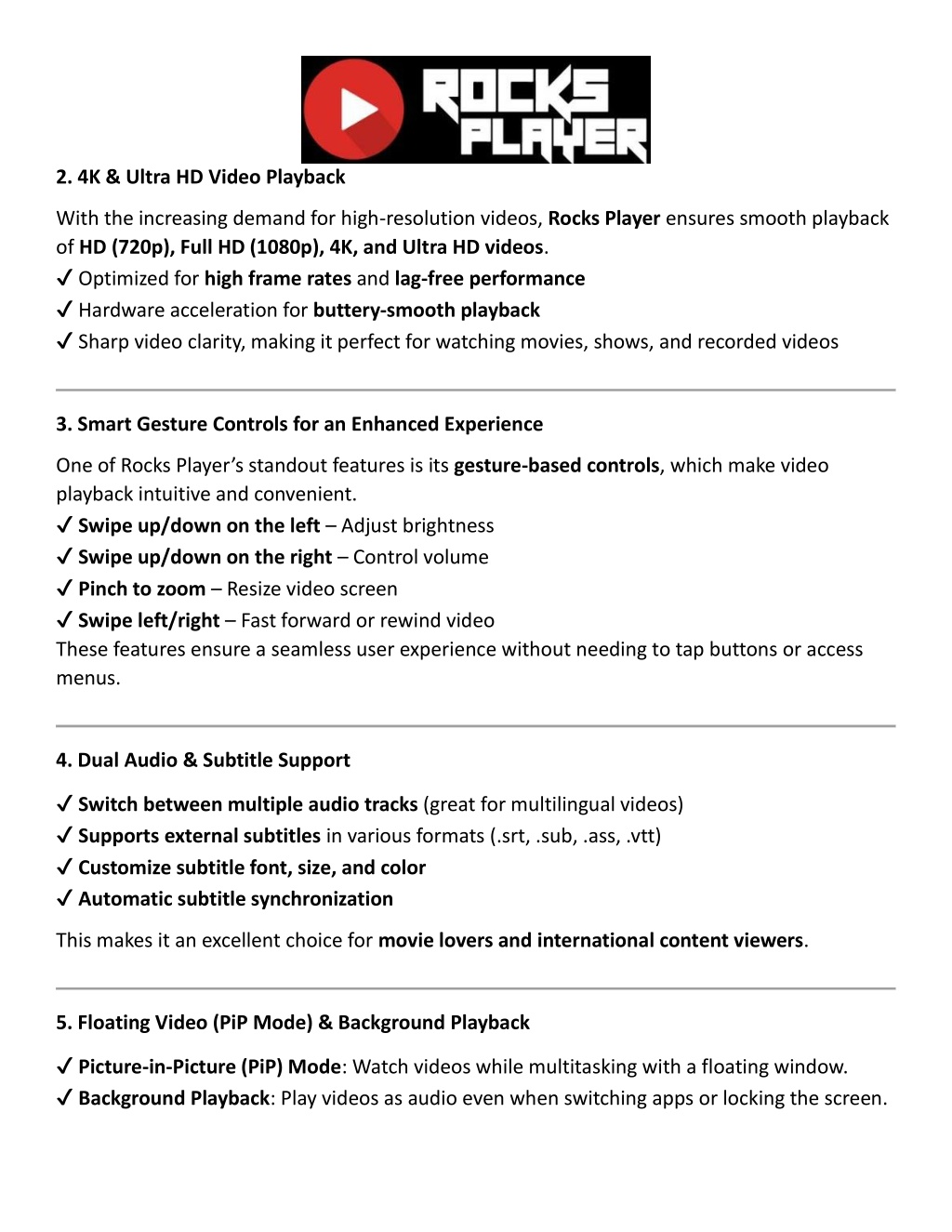 ROCKS PLAYER

2. 4K & Ultra HD Video Playback

With the increasing demand for high-resolution videos, Rocks Player ensures smooth playback of HD (720p), Full HD (1080p), 4K, and Ultra HD videos.
✓ Optimized for high frame rates and lag-free performance
✓ Hardware acceleration for buttery-smooth playback
✓ Sharp video clarity, making it perfect for watching movies, shows, and recorded videos

3. Smart Gesture Controls for an Enhanced Experience

One of Rocks Player's standout features is its gesture-based controls, which make video playback intuitive and convenient.
✓ Swipe up/down on the left – Adjust brightness
✓ Swipe up/down on the right – Control volume
✓ Pinch to zoom – Resize video screen
✓ Swipe left/right – Fast forward or rewind video
These features ensure a seamless user experience without needing to tap buttons or access menus.

4. Dual Audio & Subtitle Support

✓ Switch between multiple audio tracks (great for multilingual videos)
✓ Supports external subtitles in various formats (.srt, .sub, .ass, .vtt)
✓ Customize subtitle font, size, and color
✓ Automatic subtitle synchronization

This makes it an excellent choice for movie lovers and international content viewers.

5. Floating Video (PiP Mode) & Background Playback

✓ Picture-in-Picture (PiP) Mode: Watch videos while multitasking with a floating window.
✓ Background Playback: Play videos as audio even when switching apps or locking the screen.